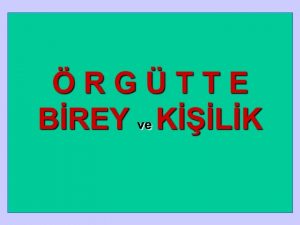 Ö R G Ü T T E
BİREY ve KİŞİLİK